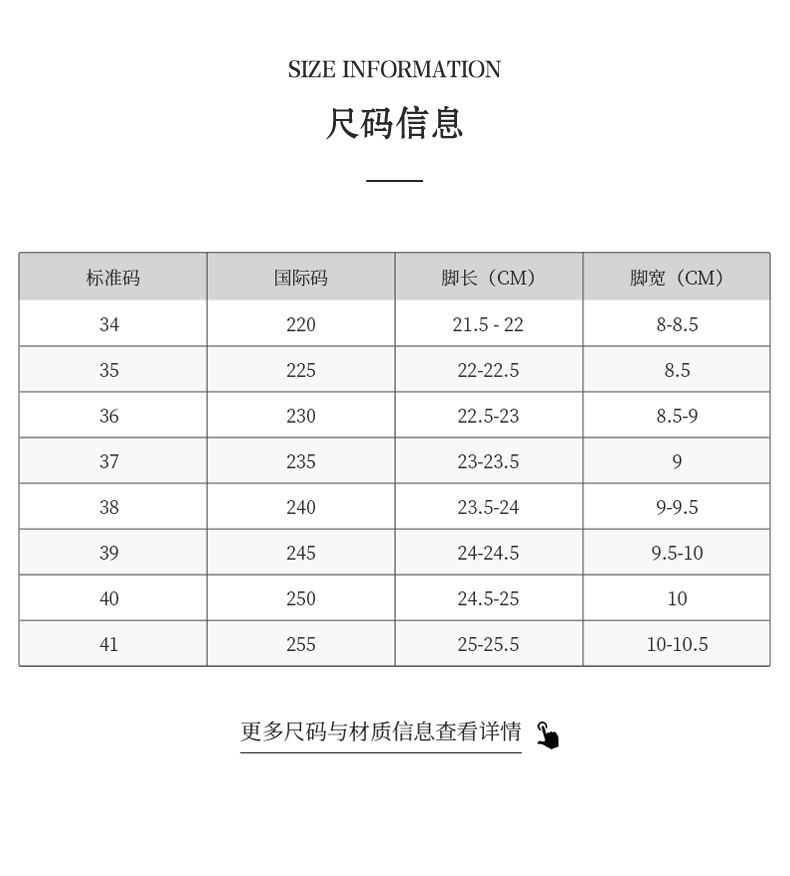 SIZE INFORMATION

尺码信息

| 标准码 | 国际码 | 脚长（CM） | 脚宽（CM） |
|---|---|---|---|
| 34 | 220 | 21.5 - 22 | 8-8.5 |
| 35 | 225 | 22-22.5 | 8.5 |
| 36 | 230 | 22.5-23 | 8.5-9 |
| 37 | 235 | 23-23.5 | 9 |
| 38 | 240 | 23.5-24 | 9-9.5 |
| 39 | 245 | 24-24.5 | 9.5-10 |
| 40 | 250 | 24.5-25 | 10 |
| 41 | 255 | 25-25.5 | 10-10.5 |

更多尺码与材质信息查看详情